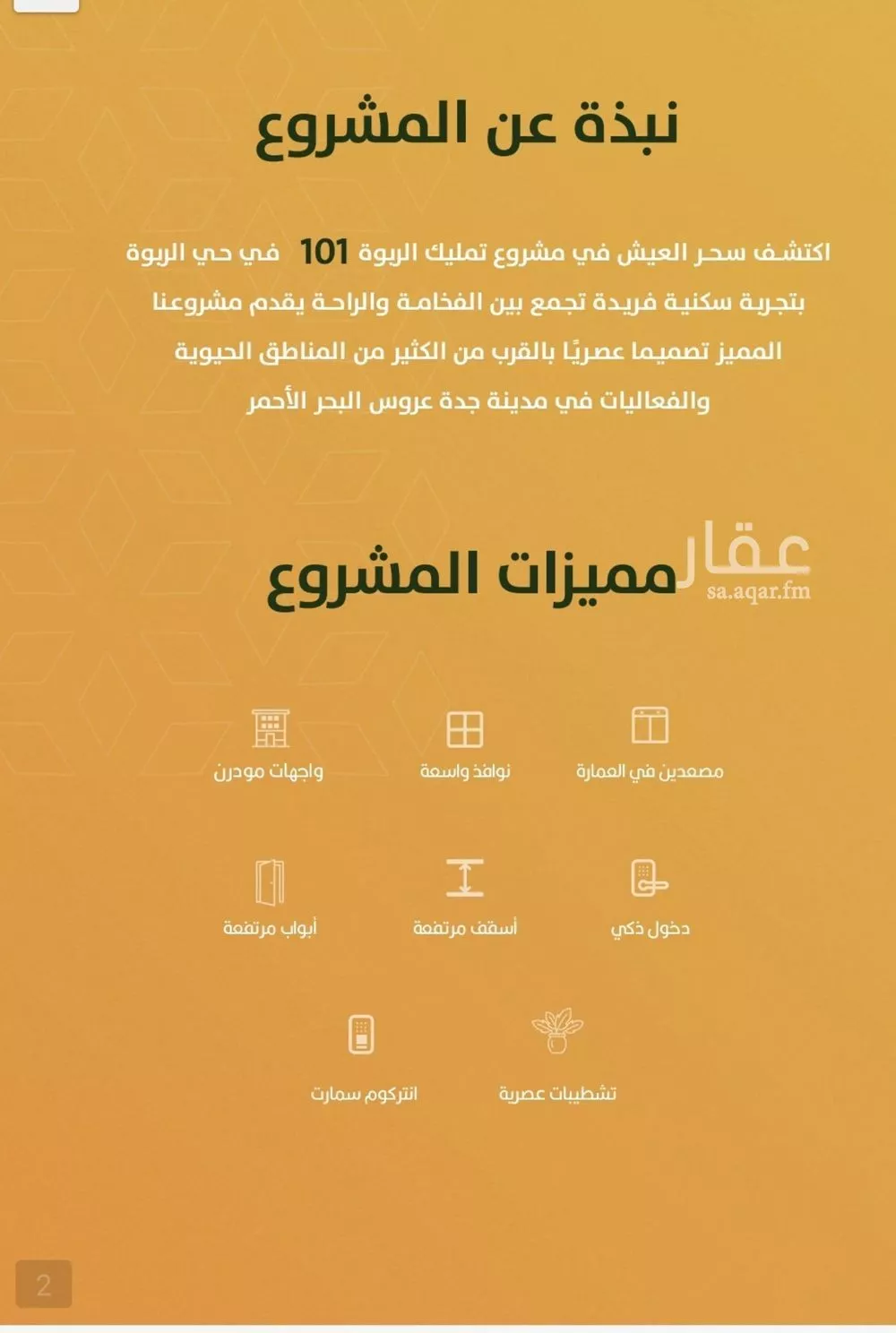 نبذة عن المشروع

اكتشف سحر العيش في مشروع تمليك الربوة 101 في حي الربوة بتجربة سكنية فريدة تجمع بين الفخامة والراحة يقدم مشروعنا المميز تصميما عصريًا بالقرب من الكثير من المناطق الحيوية والفعاليات في مدينة جدة عروس البحر الأحمر

مميزات المشروع

عقار
sa.aqar.fm

مصعدين في العمارة
نوافذ واسعة
واجهات مودرن

دخول ذكي
أسقف مرتفعة
أبواب مرتفعة

تشطيبات عصرية
انتركوم سمارت

2